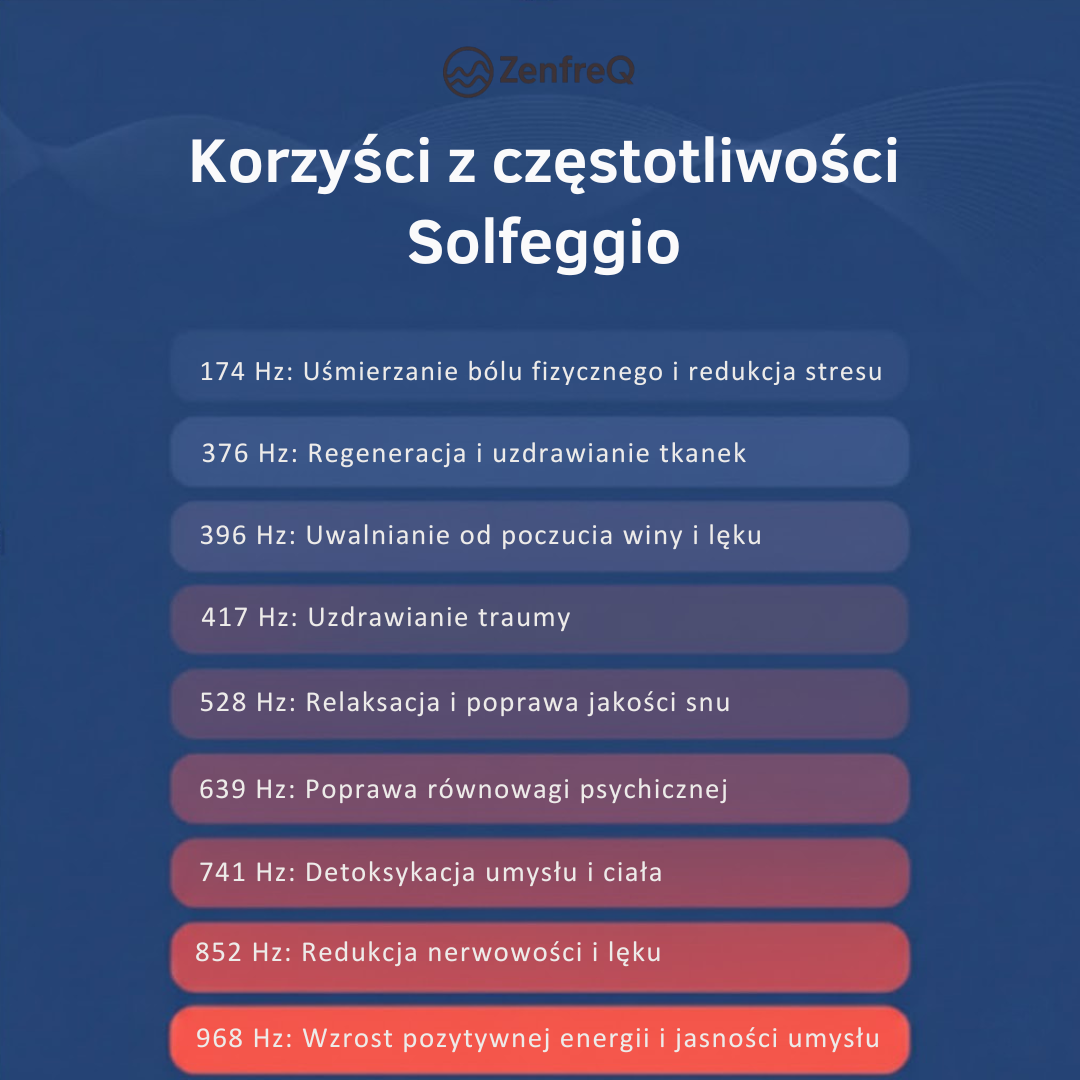 ZenfreQ

Korzyści z częstotliwości Solfeggio

174 Hz: Uśmierzanie bólu fizycznego i redukcja stresu

376 Hz: Regeneracja i uzdrawianie tkanek

396 Hz: Uwalnianie od poczucia winy i lęku

417 Hz: Uzdrawianie traumy

528 Hz: Relaksacja i poprawa jakości snu

639 Hz: Poprawa równowagi psychicznej

741 Hz: Detoksykacja umysłu i ciała

852 Hz: Redukcja nerwowości i lęku

968 Hz: Wzrost pozytywnej energii i jasności umysłu